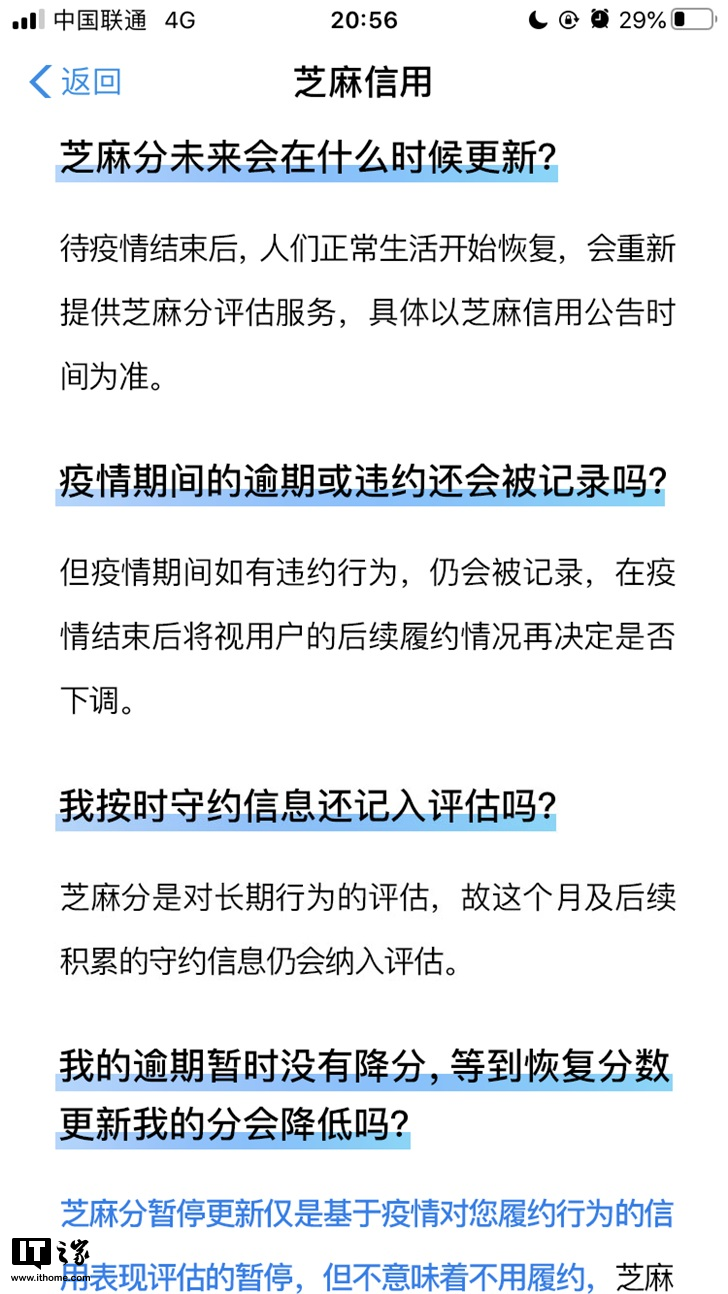 中国联通 4G 20:56 29%

返回 芝麻信用

芝麻分未来会在什么时候更新?

待疫情结束后, 人们正常生活开始恢复，会重新提供芝麻分评估服务，具体以芝麻信用公告时间为准。

疫情期间的逾期或违约还会被记录吗?

但疫情期间如有违约行为，仍会被记录，在疫情结束后将视用户的后续履约情况再决定是否下调。

我按时守约信息还记入评估吗?

芝麻分是对长期行为的评估，故这个月及后续积累的守约信息仍会纳入评估。

我的逾期暂时没有降分, 等到恢复分数更新我的分会降低吗?

芝麻分暂停更新仅是基于疫情对您履约行为的信用表现评估的暂停，但不意味着不用履约，芝麻

IT之家 www.ithome.com